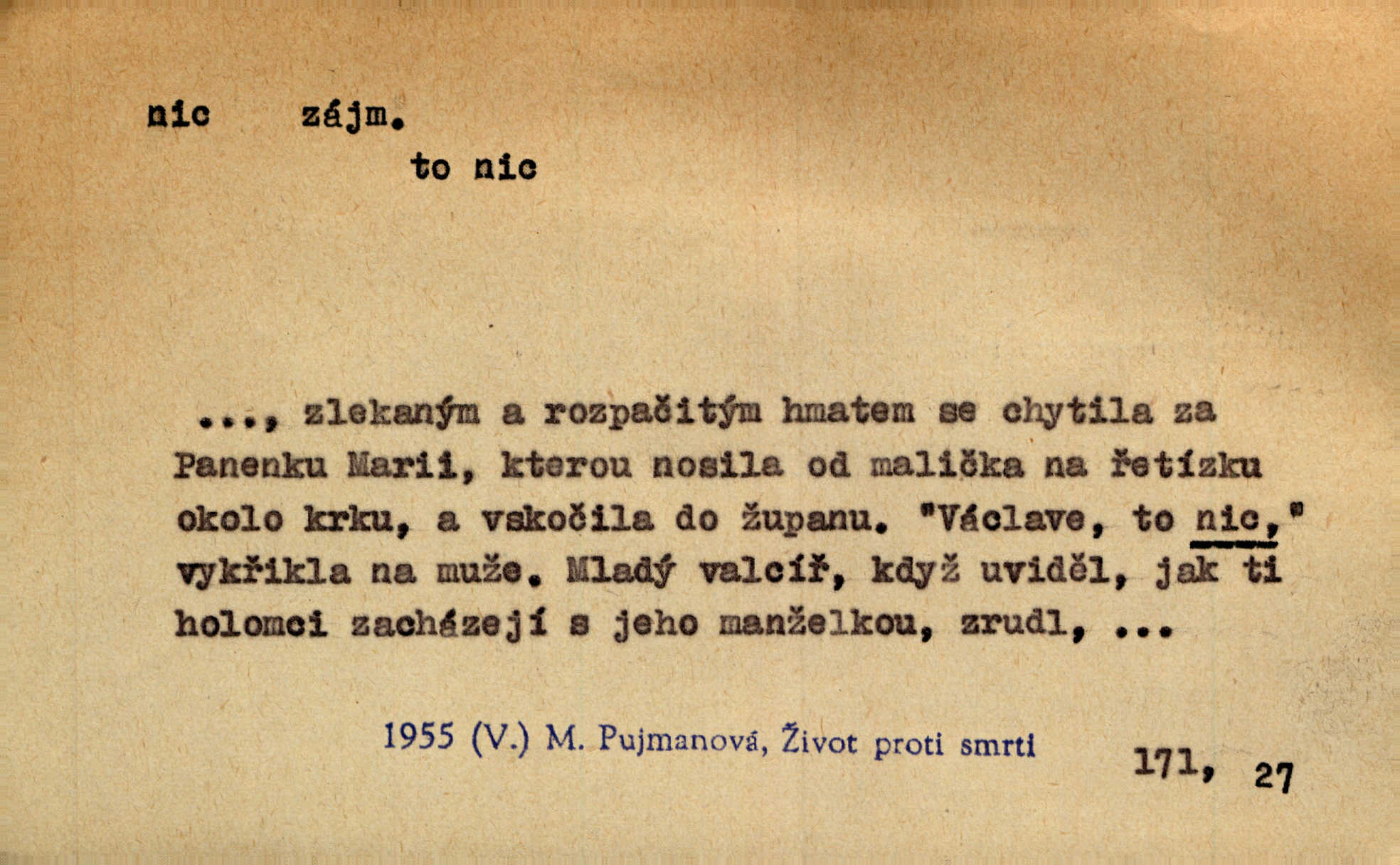 nic zájm.

to nic

..., zlekaným a rozpačitým hmatem se chytila za Panenku Marii, kterou nosila od malička na řetízku okolo krku, a vskočila do županu. "Václave, to nic," vykřikla na muže. Mladý valcíř, když uviděl, jak ti holomci zacházejí s jeho manželkou, zrudl, ...

1955 (V.) M. Pujmanová, Život proti smrti

171, 27